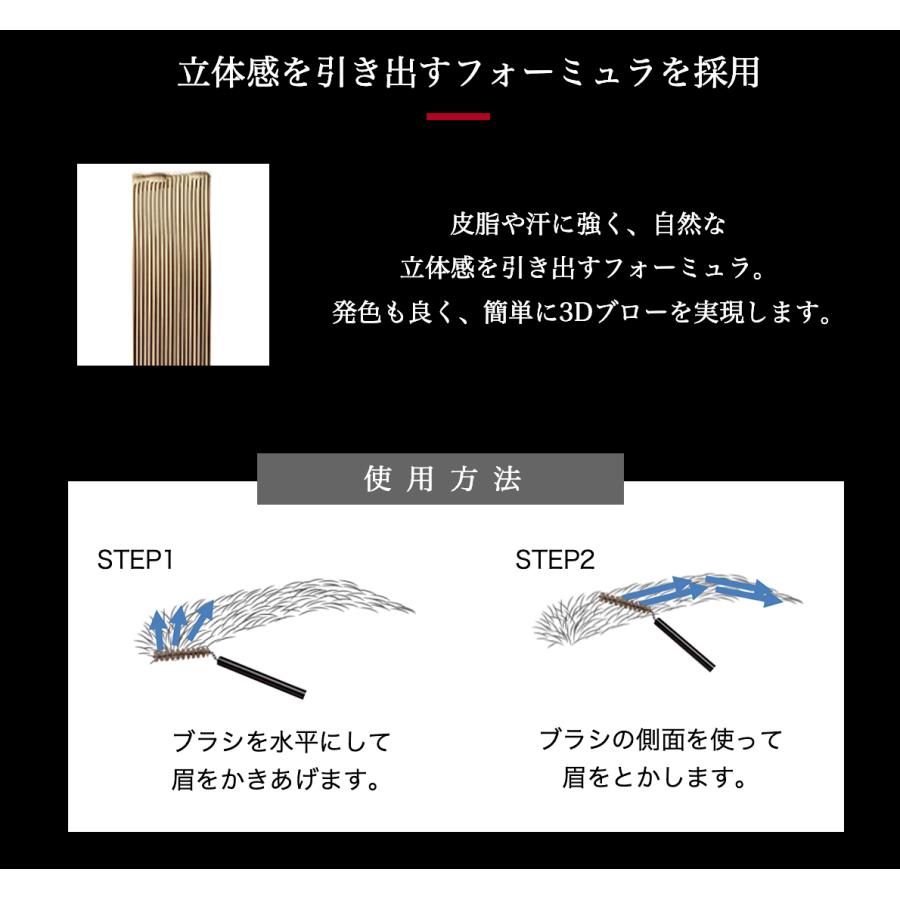 立体感を引き出すフォーミュラを採用

皮脂や汗に強く、自然な
立体感を引き出すフォーミュラ。
発色も良く、簡単に3Dブローを実現します。

使用方法

STEP1

ブラシを水平にして
眉をかきあげます。

STEP2

ブラシの側面を使って
眉をとかします。